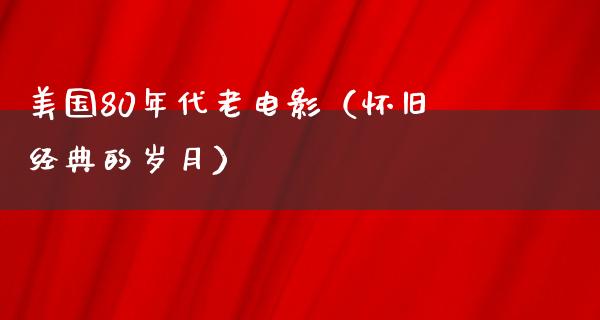 美国80年代老电影（怀旧经典的岁月）